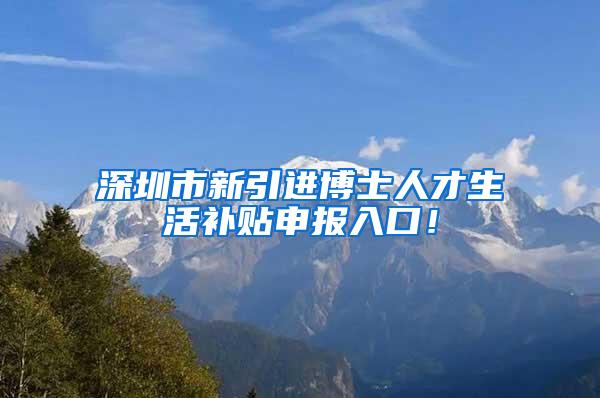 深圳市新引进博士人才生活补贴申报入口！